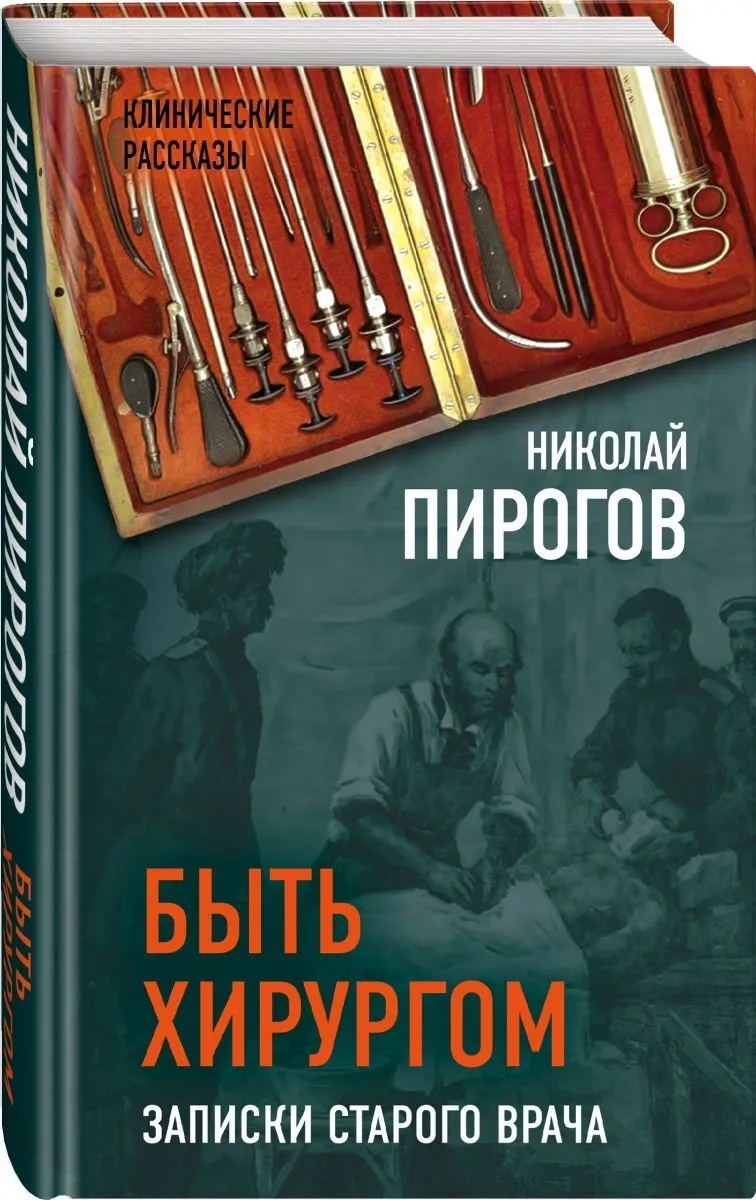 КЛИНИЧЕСКИЕ РАССКАЗЫ

НИКОЛАЙ ПИРОГОВ

БЫТЬ ХИРУРГОМ

ЗАПИСКИ СТАРОГО ВРАЧА

НИКОЛАЙ ПИРОГОВ БЫТЬ ХИРУРГОМ